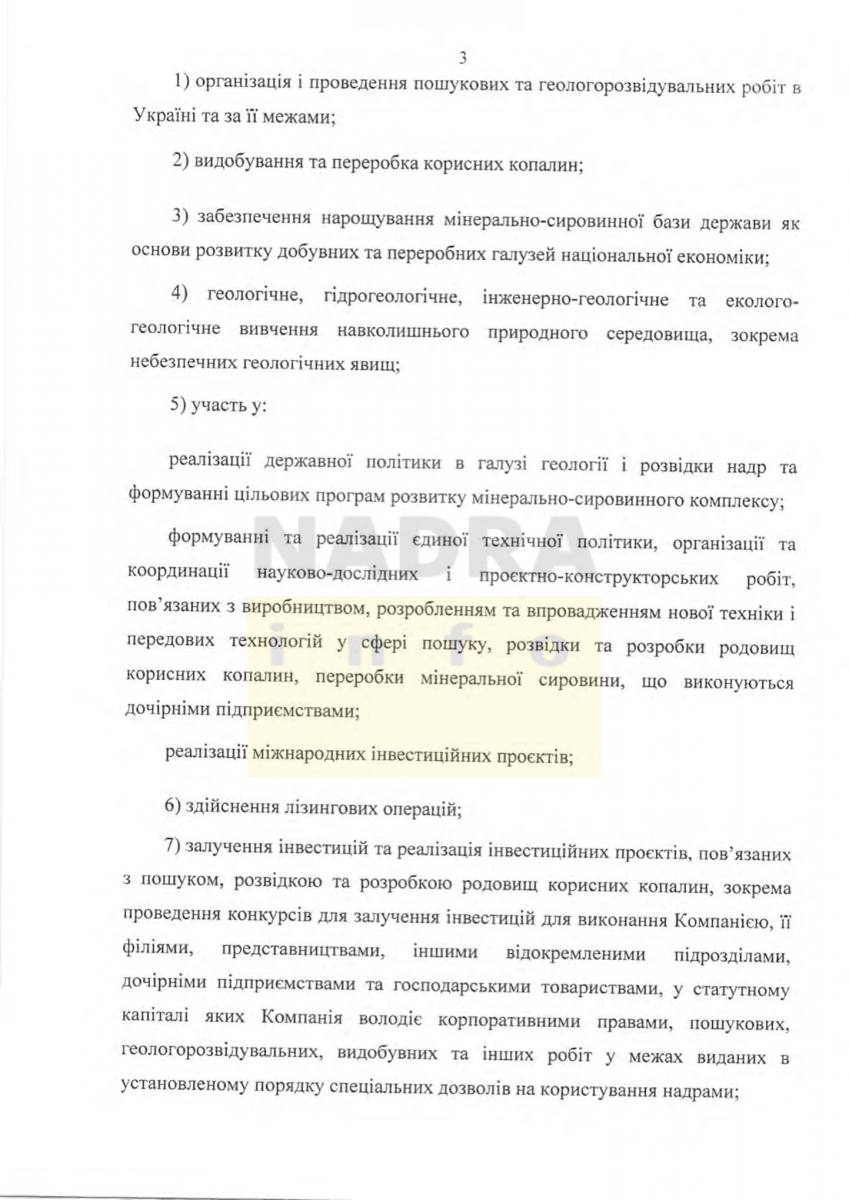 3

1) організація і проведення пошукових та геологорозвідувальних робіт в Україні та за її межами;

2) видобування та переробка корисних копалин;

3) забезпечення нарощування мінерально-сировинної бази держави як основи розвитку добувних та переробних галузей національної економіки;

4) геологічне, гідрогеологічне, інженерно-геологічне та еколого-геологічне вивчення навколишнього природного середовища, зокрема небезпечних геологічних явищ;

5) участь у:

реалізації державної політики в галузі геології і розвідки надр та формуванні цільових програм розвитку мінерально-сировинного комплексу;

формуванні та реалізації єдиної технічної політики, організації та координації науково-дослідних і проєктно-конструкторських робіт, пов'язаних з виробництвом, розробленням та впровадженням нової техніки і передових технологій у сфері пошуку, розвідки та розробки родовищ корисних копалин, переробки мінеральної сировини, що виконуються дочірніми підприємствами;

реалізації міжнародних інвестиційних проєктів;

6) здійснення лізингових операцій;

7) залучення інвестицій та реалізація інвестиційних проєктів, пов'язаних з пошуком, розвідкою та розробкою родовищ корисних копалин, зокрема проведення конкурсів для залучення інвестицій для виконання Компанією, її філіями, представництвами, іншими відокремленими підрозділами, дочірніми підприємствами та господарськими товариствами, у статутному капіталі яких Компанія володіє корпоративними правами, пошукових, геологорозвідувальних, видобувних та інших робіт у межах виданих в установленому порядку спеціальних дозволів на користування надрами;

NADRA info